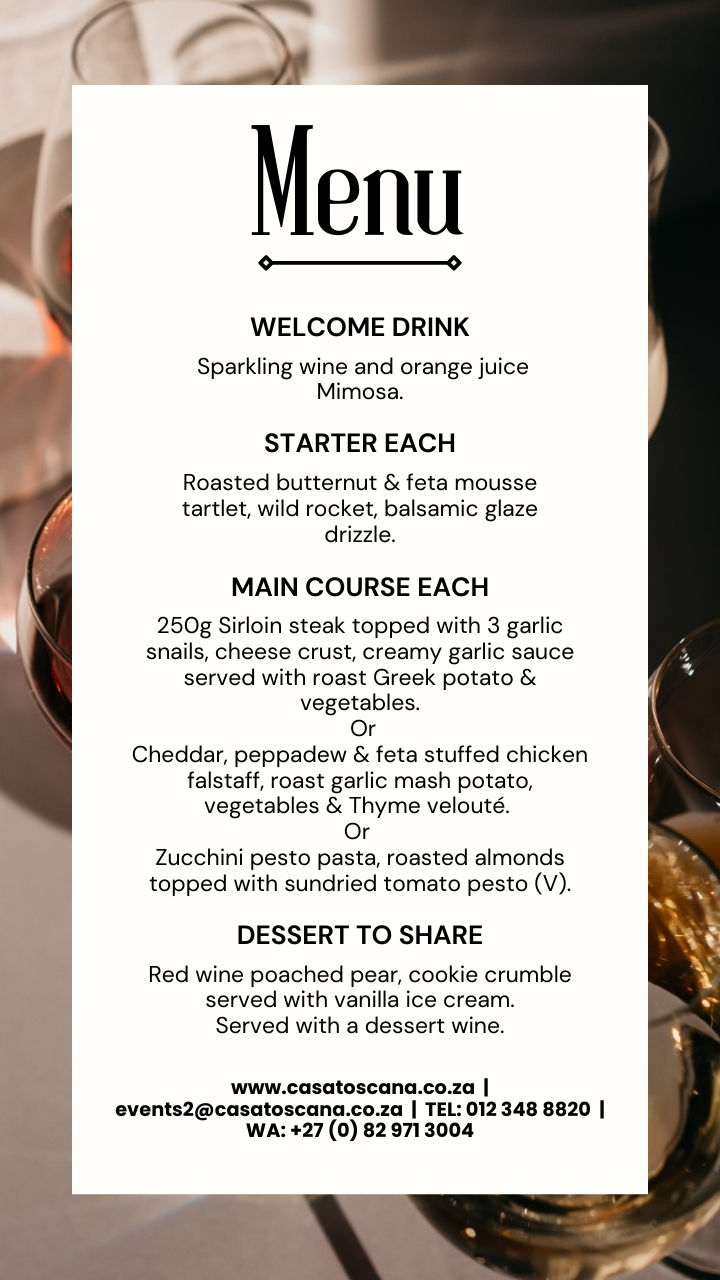 Menu

WELCOME DRINK

Sparkling wine and orange juice Mimosa.

STARTER EACH

Roasted butternut & feta mousse tartlet, wild rocket, balsamic glaze drizzle.

MAIN COURSE EACH

250g Sirloin steak topped with 3 garlic snails, cheese crust, creamy garlic sauce served with roast Greek potato & vegetables.
Or
Cheddar, peppadew & feta stuffed chicken falstaff, roast garlic mash potato, vegetables & Thyme velouté.
Or
Zucchini pesto pasta, roasted almonds topped with sundried tomato pesto (V).

DESSERT TO SHARE

Red wine poached pear, cookie crumble served with vanilla ice cream.
Served with a dessert wine.

www.casatoscana.co.za | events2@casatoscana.co.za | TEL: 012 348 8820 | WA: +27 (0) 82 971 3004